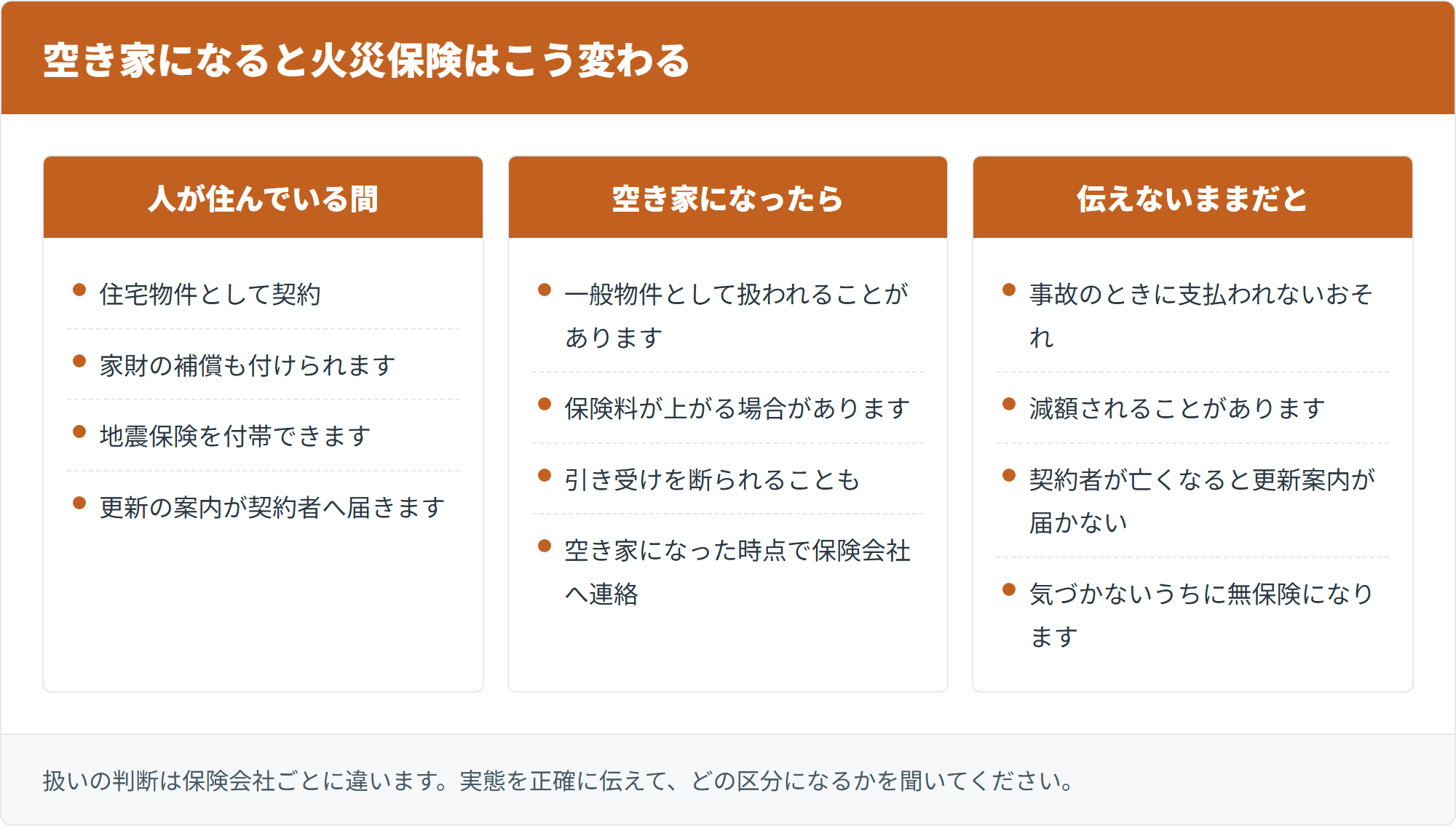 空き家になると火災保険はこう変わる

人が住んでいる間

- 住宅物件として契約
- 家財の補償も付けられます
- 地震保険を付帯できます
- 更新の案内が契約者へ届きます

空き家になったら

- 一般物件として扱われることがあります
- 保険料が上がる場合があります
- 引き受けを断られることも
- 空き家になった時点で保険会社へ連絡

伝えないままだと

- 事故のときに支払われないおそれ
- 減額されることがあります
- 契約者が亡くなると更新案内が届かない
- 気づかないうちに無保険になります

扱いの判断は保険会社ごとに違います。実態を正確に伝えて、どの区分になるかを聞いてください。